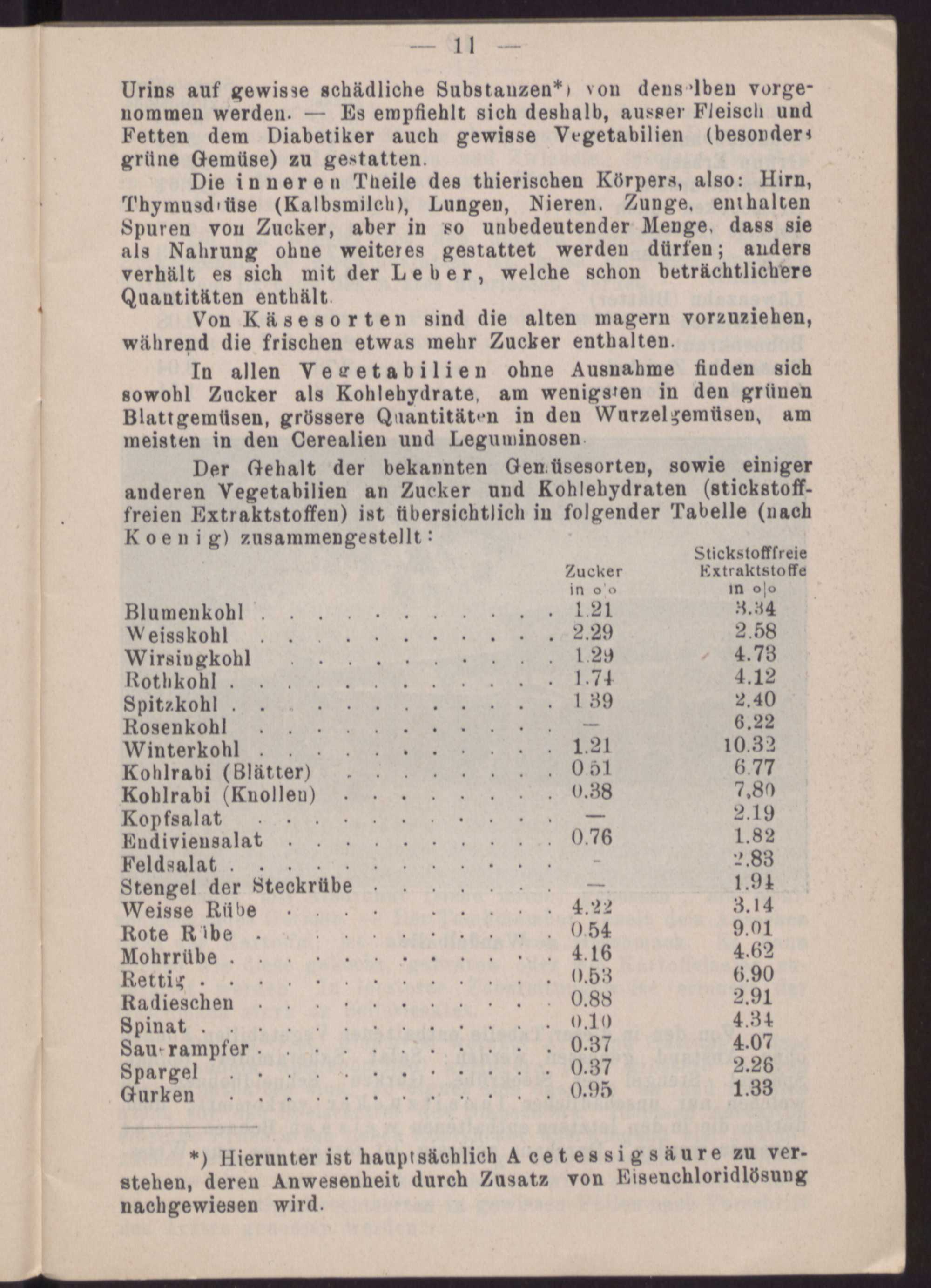 — 11 —

Urins auf gewisse schädliche Substanzen*) von denselben vorgenommen werden. — Es empfiehlt sich deshalb, ausser Fleisch und Fetten dem Diabetiker auch gewisse Vegetabilien (besonders grüne Gemüse) zu gestatten.

Die inneren Theile des thierischen Körpers, also: Hirn, Thymusdrüse (Kalbsmilch), Lungen, Nieren, Zunge, enthalten Spuren von Zucker, aber in so unbedeutender Menge, dass sie als Nahrung ohne weiteres gestattet werden dürfen; anders verhält es sich mit der Leber, welche schon beträchtlichere Quantitäten enthält.

Von Käsesorten sind die alten magern vorzuziehen, während die frischen etwas mehr Zucker enthalten.

In allen Vegetabilien ohne Ausnahme finden sich sowohl Zucker als Kohlehydrate, am wenigsten in den grünen Blattgemüsen, grössere Quantitäten in den Wurzelgemüsen, am meisten in den Cerealien und Leguminosen.

Der Gehalt der bekannten Gemüsesorten, sowie einiger anderen Vegetabilien an Zucker und Kohlehydraten (stickstofffreien Extraktstoffen) ist übersichtlich in folgender Tabelle (nach Koenig) zusammengestellt:

| | Zucker in o/o | Stickstofffreie Extraktstoffe in o/o |
|---|---|---|
| Blumenkohl | 1.21 | 3.34 |
| Weisskohl | 2.29 | 2.58 |
| Wirsingkohl | 1.29 | 4.73 |
| Rothkohl | 1.74 | 4.12 |
| Spitzkohl | 1 39 | 2.40 |
| Rosenkohl | — | 6.22 |
| Winterkohl | 1.21 | 10.32 |
| Kohlrabi (Blätter) | 0 51 | 6.77 |
| Kohlrabi (Knollen) | 0.38 | 7,80 |
| Kopfsalat | — | 2.19 |
| Endiviensalat | 0.76 | 1.82 |
| Feldsalat | - | 2.83 |
| Stengel der Steckrübe | — | 1.94 |
| Weisse Rübe | 4.22 | 3.14 |
| Rote Rübe | 0.54 | 9.01 |
| Mohrrübe | 4.16 | 4.62 |
| Rettig | 0.53 | 6.90 |
| Radieschen | 0.88 | 2.91 |
| Spinat | 0.10 | 4.34 |
| Sauerampfer | 0.37 | 4.07 |
| Spargel | 0.37 | 2.26 |
| Gurken | 0.95 | 1.33 |

*) Hierunter ist hauptsächlich Acetessigsäure zu verstehen, deren Anwesenheit durch Zusatz von Eisenchloridlösung nachgewiesen wird.